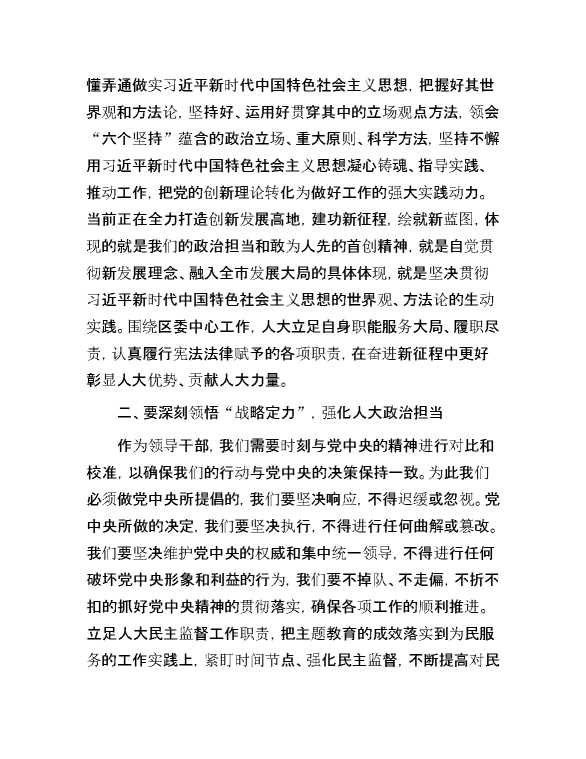 懂弄通做实习近平新时代中国特色社会主义思想，把握好其世界观和方法论，坚持好、运用好贯穿其中的立场观点方法，领会“六个坚持”蕴含的政治立场、重大原则、科学方法，坚持不懈用习近平新时代中国特色社会主义思想凝心铸魂、指导实践、推动工作，把党的创新理论转化为做好工作的强大实践动力。当前正在全力打造创新发展高地，建功新征程，绘就新蓝图，体现的就是我们的政治担当和敢为人先的首创精神，就是自觉贯彻新发展理念、融入全市发展大局的具体体现，就是坚决贯彻习近平新时代中国特色社会主义思想的世界观、方法论的生动实践。围绕区委中心工作，人大立足自身职能服务大局、履职尽责，认真履行宪法法律赋予的各项职责，在奋进新征程中更好彰显人大优势、贡献人大力量。

二、要深刻领悟“战略定力”，强化人大政治担当

作为领导干部，我们需要时刻与党中央的精神进行对比和校准，以确保我们的行动与党中央的决策保持一致。为此我们必须做党中央所提倡的，我们要坚决响应，不得迟缓或忽视。党中央所做的决定，我们要坚决执行，不得进行任何曲解或篡改。我们要坚决维护党中央的权威和集中统一领导，不得进行任何破坏党中央形象和利益的行为，我们要不掉队、不走偏，不折不扣的抓好党中央精神的贯彻落实，确保各项工作的顺利推进。立足人大民主监督工作职责，把主题教育的成效落实到为民服务的工作实践上，紧盯时间节点、强化民主监督，不断提高对民